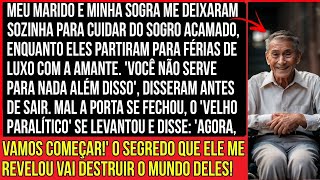 MEU MARIDO E MINHA SOGRA ME DEIXARAM SOZINHA PARA CUIDAR DO SOGRO ACAMADO, ENQUANTO ELES PARTIRAM PARA FÉRIAS DE LUXO COM A AMANTE. 'VOCÊ NÃO SERVE PARA NADA ALÉM DISSO', DISSERAM ANTES DE SAIR. MAL A PORTA SE FECHOU, O 'VELHO PARALÍTICO' SE LEVANTOU E DISSE: 'AGORA,

VAMOS COMEÇAR!' O SEGREDO QUE ELE ME REVELOU VAI DESTRUIR O MUNDO DELES!